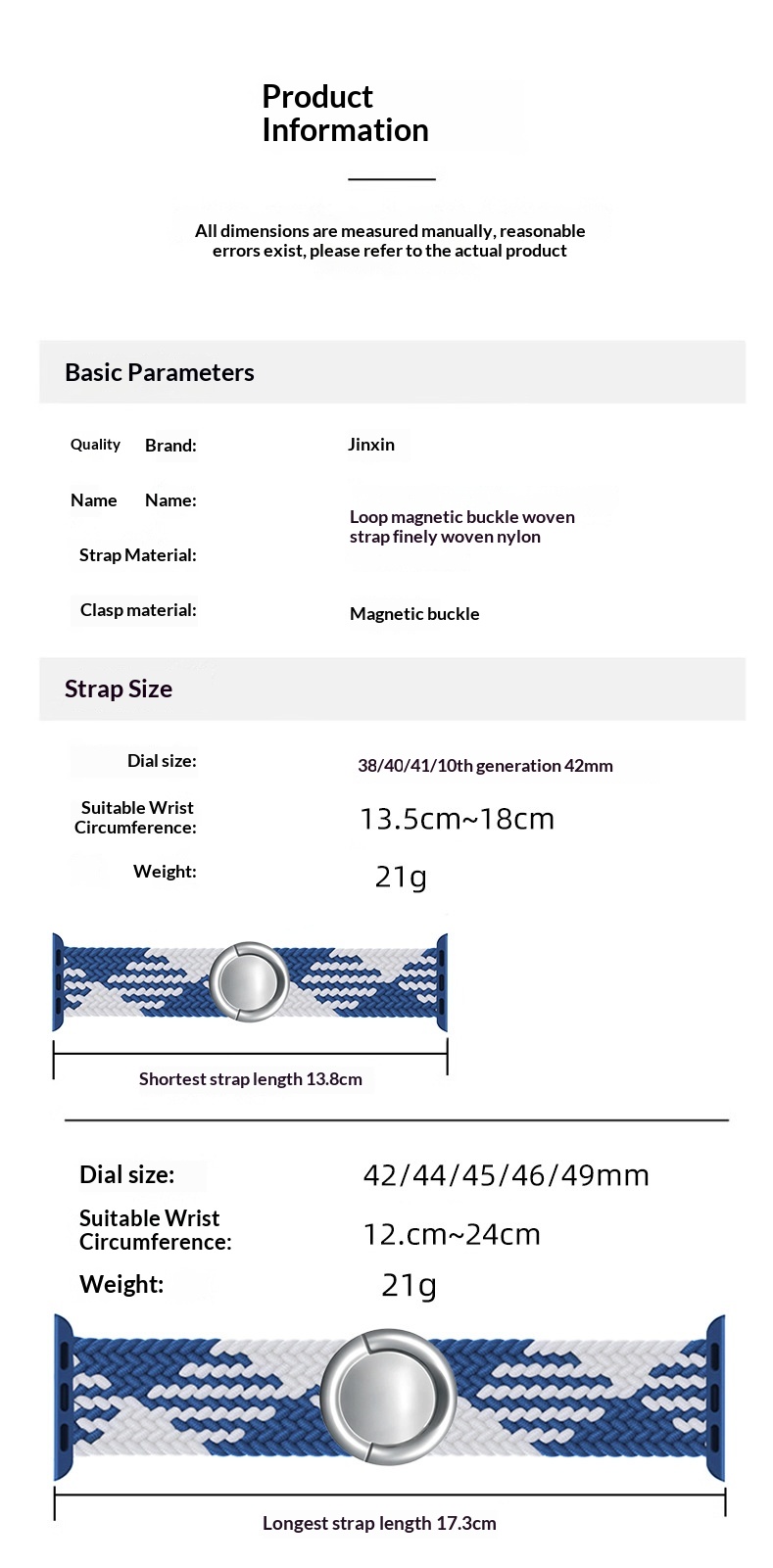 Product Information

All dimensions are measured manually, reasonable errors exist, please refer to the actual product

Basic Parameters

Quality Brand: Jinxin

Name Name: Loop magnetic buckle woven strap finely woven nylon

Strap Material:

Clasp material: Magnetic buckle

Strap Size

Dial size: 38/40/41/10th generation 42mm

Suitable Wrist Circumference: 13.5cm~18cm

Weight: 21g

Shortest strap length 13.8cm

Dial size: 42/44/45/46/49mm

Suitable Wrist Circumference: 12.cm~24cm

Weight: 21g

Longest strap length 17.3cm